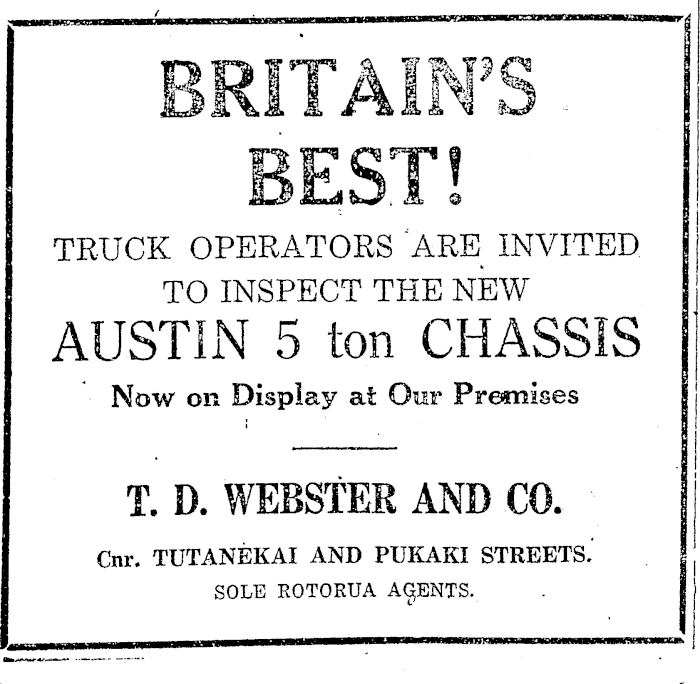 BRITAIN'S BEST!

TRUCK OPERATORS ARE INVITED TO INSPECT THE NEW

AUSTIN 5 ton CHASSIS

Now on Display at Our Premises

T. D. WEBSTER AND CO.

Cnr. TUTANEKAI AND PUKAKI STREETS.

SOLE ROTORUA AGENTS.